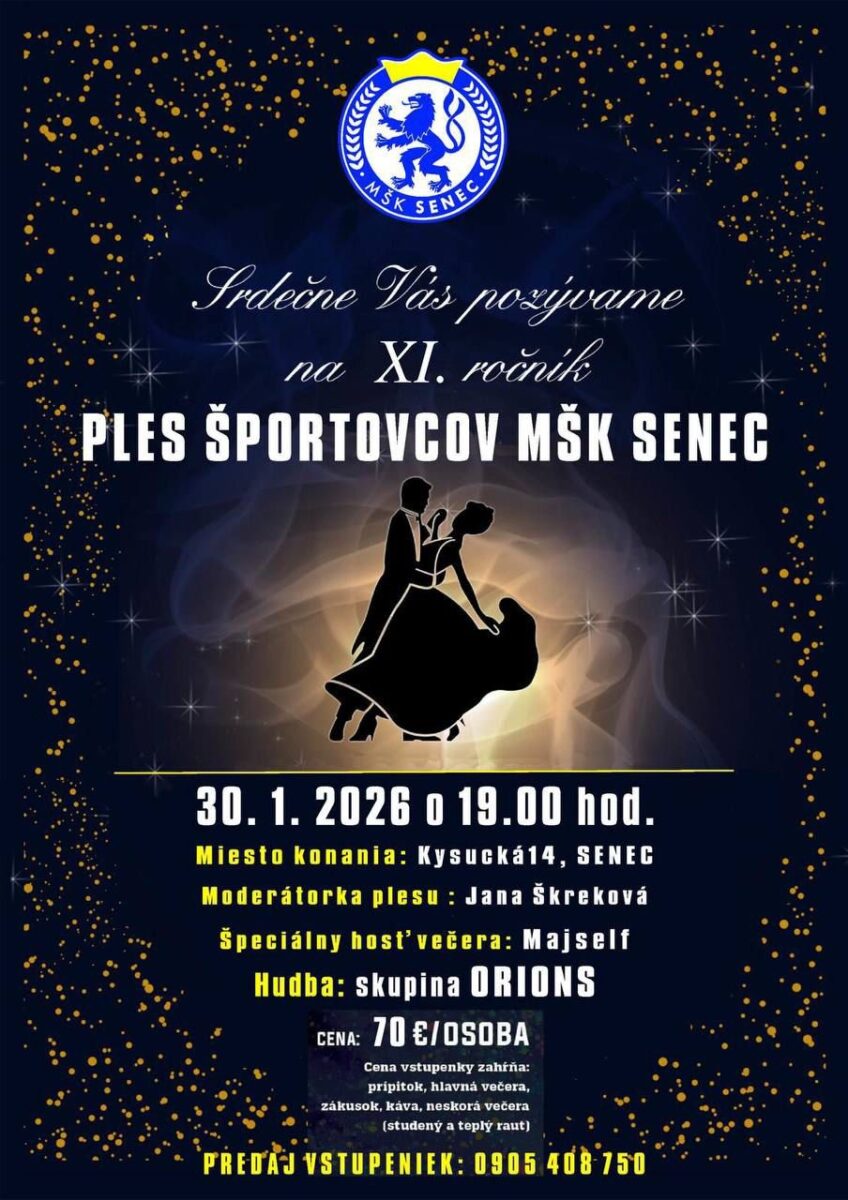 MŠK SENEC

Srdečne Vás pozývame na XI. ročník

PLES ŠPORTOVCOV MŠK SENEC

30. 1. 2026 o 19.00 hod.

Miesto konania: Kysucká14, SENEC

Moderátorka plesu : Jana Škreková

Špeciálny hosť večera: Majself

Hudba: skupina ORIONS

CENA: 70 €/OSOBA

Cena vstupenky zahŕňa: prípitok, hlavná večera, zákusok, káva, neskorá večera (studený a teplý raut)

PREDAJ VSTUPENIEK: 0905 408 750